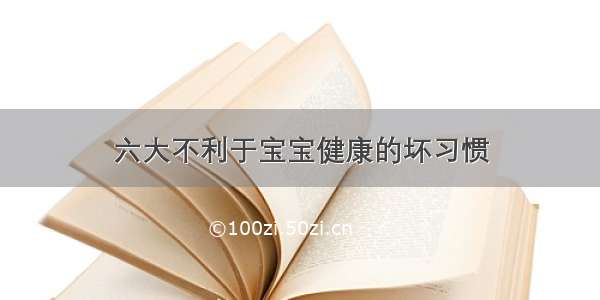 六大不利于宝宝健康的坏习惯

©100zi.50zi.cn